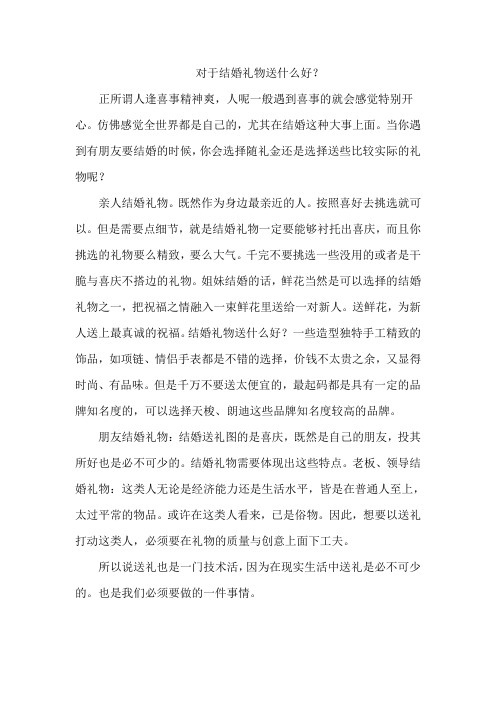 对于结婚礼物送什么好？

正所谓人逢喜事精神爽，人呢一般遇到喜事的就会感觉特别开心。仿佛感觉全世界都是自己的，尤其在结婚这种大事上面。当你遇到有朋友要结婚的时候，你会选择随礼金还是选择送些比较实际的礼物呢？

亲人结婚礼物。既然作为身边最亲近的人。按照喜好去挑选就可以。但是需要点细节，就是结婚礼物一定要能够衬托出喜庆，而且你挑选的礼物要么精致，要么大气。千完不要挑选一些没用的或者是干脆与喜庆不搭边的礼物。姐妹结婚的话，鲜花当然是可以选择的结婚礼物之一，把祝福之情融入一束鲜花里送给一对新人。送鲜花，为新人送上最真诚的祝福。结婚礼物送什么好？一些造型独特手工精致的饰品，如项链、情侣手表都是不错的选择，价钱不太贵之余，又显得时尚、有品味。但是千万不要送太便宜的，最起码都是具有一定的品牌知名度的，可以选择天梭、朗迪这些品牌知名度较高的品牌。

朋友结婚礼物：结婚送礼图的是喜庆，既然是自己的朋友，投其所好也是必不可少的。结婚礼物需要体现出这些特点。老板、领导结婚礼物：这类人无论是经济能力还是生活水平，皆是在普通人至上，太过平常的物品。或许在这类人看来，已是俗物。因此，想要以送礼打动这类人，必须要在礼物的质量与创意上面下工夫。

所以说送礼也是一门技术活，因为在现实生活中送礼是必不可少的。也是我们必须要做的一件事情。